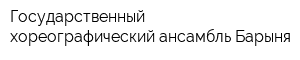 Государственный хореографический ансамбль Барыня